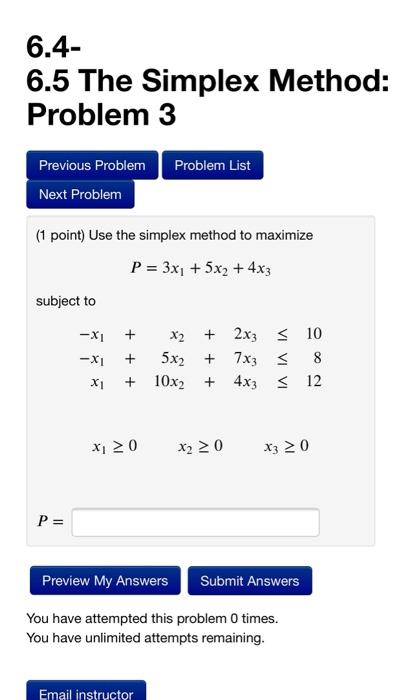 6.4-
6.5 The Simplex Method: Problem 3

Previous Problem
Problem List
Next Problem

(1 point) Use the simplex method to maximize

$P = 3x_1 + 5x_2 + 4x_3$

subject to

$-x_1 + x_2 + 2x_3 \leq 10$
$-x_1 + 5x_2 + 7x_3 \leq 8$
$x_1 + 10x_2 + 4x_3 \leq 12$

$x_1 \geq 0$ $x_2 \geq 0$ $x_3 \geq 0$

$P =$

Preview My Answers
Submit Answers

You have attempted this problem 0 times.
You have unlimited attempts remaining.

Email instructor